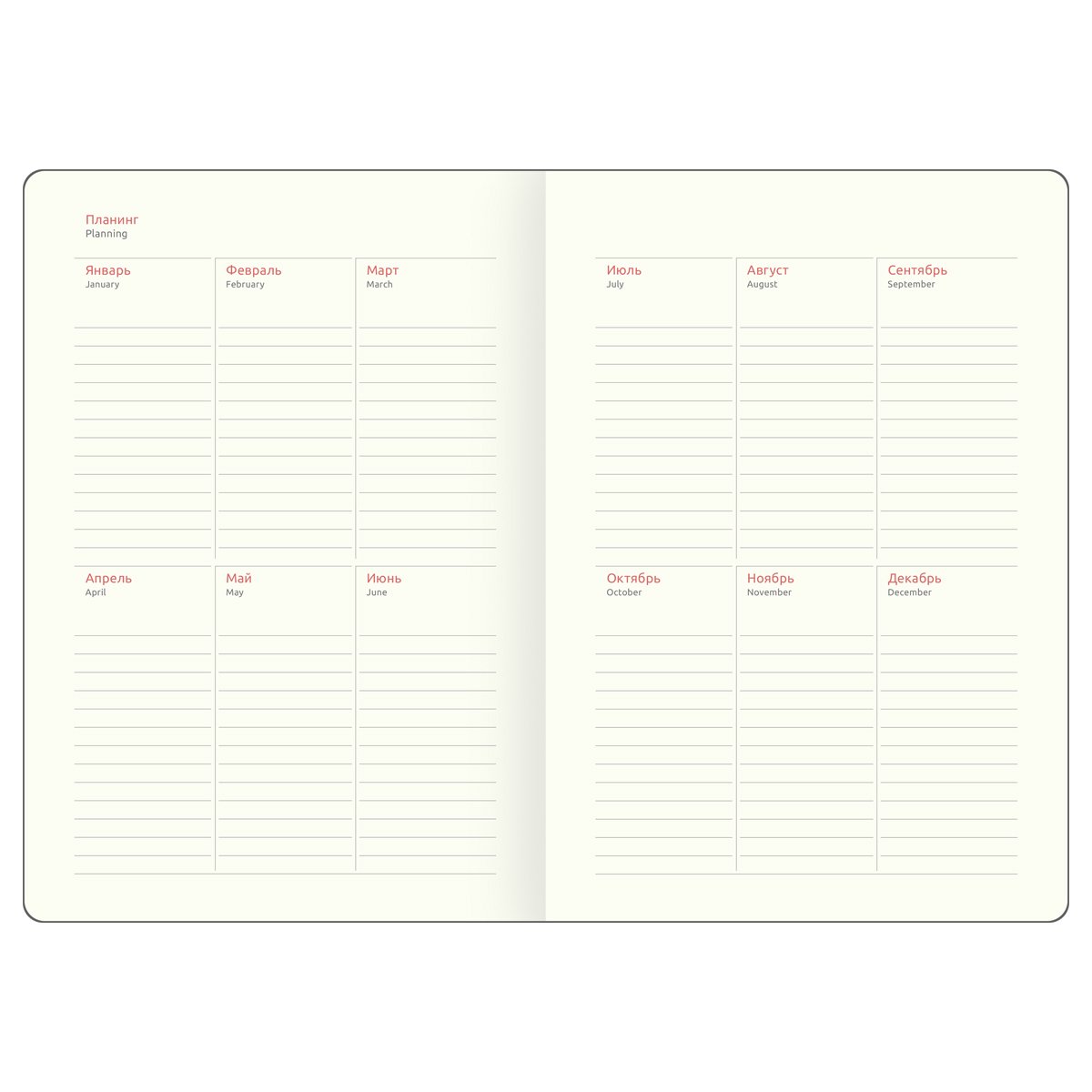 Планинг
Planning

Январь
January

Февраль
February

Март
March

Апрель
April

Май
May

Июнь
June

Июль
July

Август
August

Сентябрь
September

Октябрь
October

Ноябрь
November

Декабрь
December